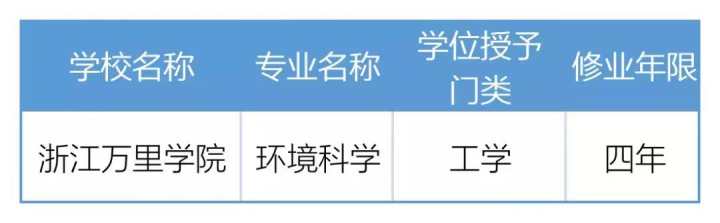 | 学校名称 | 专业名称 | 学位授予门类 | 修业年限 |
|---|---|---|---|
| 浙江万里学院 | 环境科学 | 工学 | 四年 |